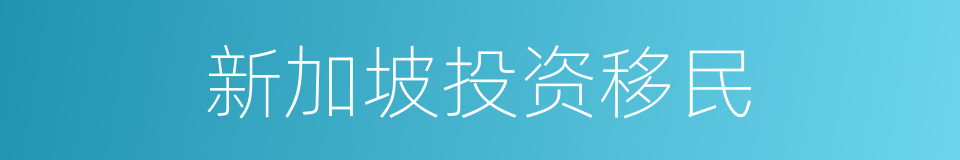 新加坡投资移民